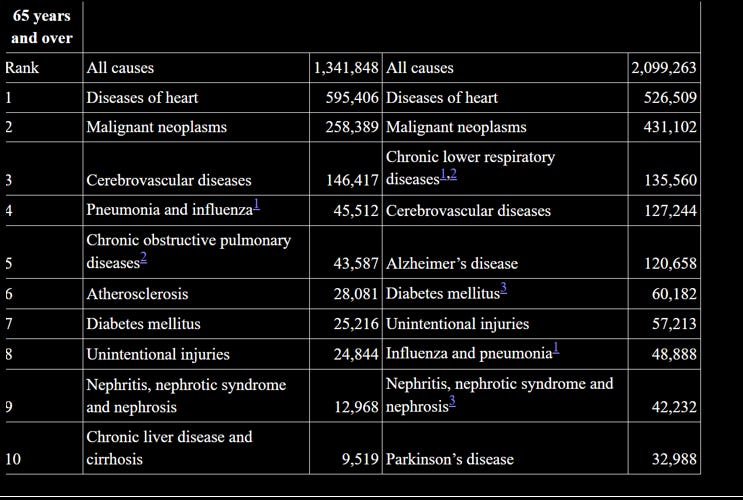 | 65 years and over | | | | |
|---|---|---|---|---|
| Rank | All causes | 1,341,848 | All causes | 2,099,263 |
| 1 | Diseases of heart | 595,406 | Diseases of heart | 526,509 |
| 2 | Malignant neoplasms | 258,389 | Malignant neoplasms | 431,102 |
| 3 | Cerebrovascular diseases | 146,417 | Chronic lower respiratory diseases$^{1,2}$ | 135,560 |
| 4 | Pneumonia and influenza$^{1}$ | 45,512 | Cerebrovascular diseases | 127,244 |
| 5 | Chronic obstructive pulmonary diseases$^{2}$ | 43,587 | Alzheimer's disease | 120,658 |
| 6 | Atherosclerosis | 28,081 | Diabetes mellitus$^{3}$ | 60,182 |
| 7 | Diabetes mellitus | 25,216 | Unintentional injuries | 57,213 |
| 8 | Unintentional injuries | 24,844 | Influenza and pneumonia$^{1}$ | 48,888 |
| 9 | Nephritis, nephrotic syndrome and nephrosis | 12,968 | Nephritis, nephrotic syndrome and nephrosis$^{3}$ | 42,232 |
| 10 | Chronic liver disease and cirrhosis | 9,519 | Parkinson's disease | 32,988 |